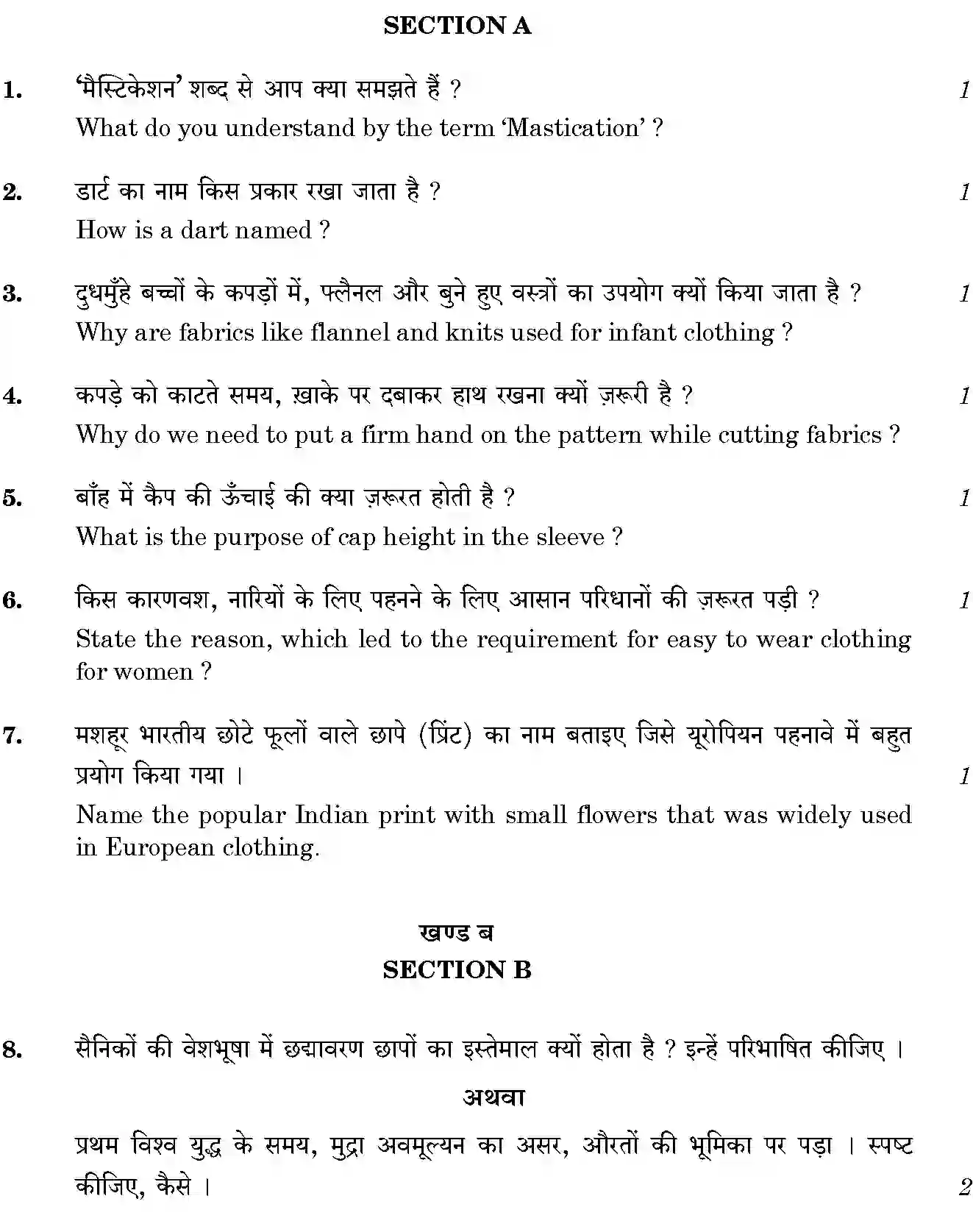 SECTION A

1. 'मैस्टिकेशन' शब्द से आप क्या समझते हैं ? 1
What do you understand by the term 'Mastication' ?

2. डार्ट का नाम किस प्रकार रखा जाता है ? 1
How is a dart named ?

3. दुधमुँहे बच्चों के कपड़ों में, फ्लैनल और बुने हुए वस्त्रों का उपयोग क्यों किया जाता है ? 1
Why are fabrics like flannel and knits used for infant clothing ?

4. कपड़े को काटते समय, ख़ाके पर दबाकर हाथ रखना क्यों ज़रूरी है ? 1
Why do we need to put a firm hand on the pattern while cutting fabrics ?

5. बाँह में कैप की ऊँचाई की क्या ज़रूरत होती है ? 1
What is the purpose of cap height in the sleeve ?

6. किस कारणवश, नारियों के लिए पहनने के लिए आसान परिधानों की ज़रूरत पड़ी ? 1
State the reason, which led to the requirement for easy to wear clothing for women ?

7. मशहूर भारतीय छोटे फूलों वाले छापे (प्रिंट) का नाम बताइए जिसे यूरोपियन पहनावे में बहुत प्रयोग किया गया । 1
Name the popular Indian print with small flowers that was widely used in European clothing.

खण्ड ब
SECTION B

8. सैनिकों की वेशभूषा में छद्मावरण छापों का इस्तेमाल क्यों होता है ? इन्हें परिभाषित कीजिए ।

अथवा

प्रथम विश्व युद्ध के समय, मुद्रा अवमूल्यन का असर, औरतों की भूमिका पर पड़ा । स्पष्ट कीजिए, कैसे । 2